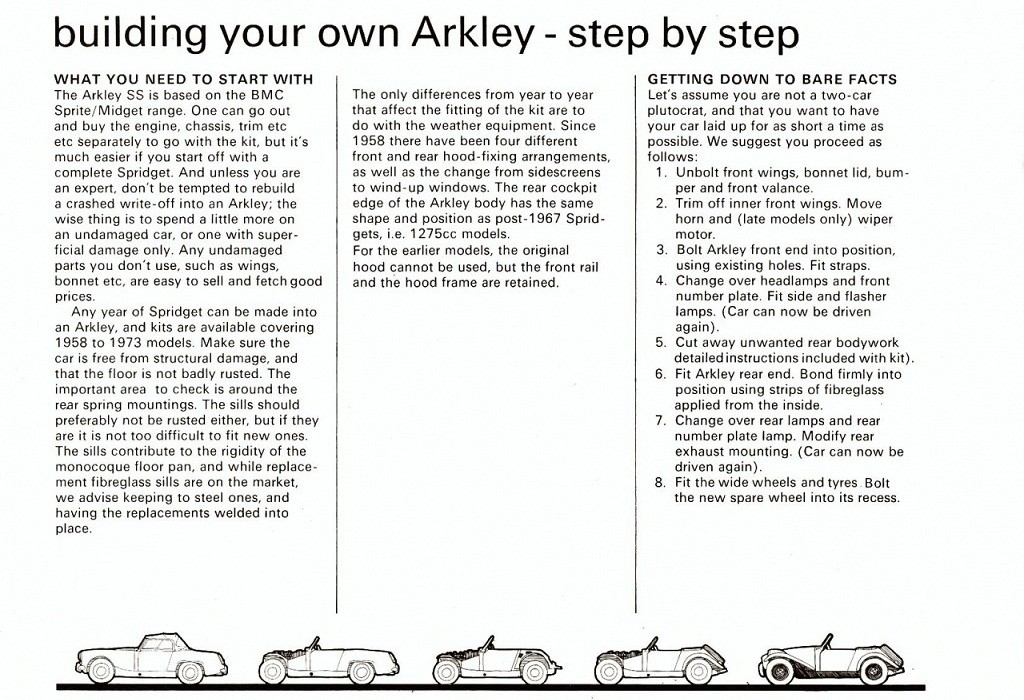 building your own Arkley - step by step

WHAT YOU NEED TO START WITH
The Arkley SS is based on the BMC Sprite/Midget range. One can go out and buy the engine, chassis, trim etc etc separately to go with the kit, but it's much easier if you start off with a complete Spridget. And unless you are an expert, don't be tempted to rebuild a crashed write-off into an Arkley; the wise thing is to spend a little more on an undamaged car, or one with superficial damage only. Any undamaged parts you don't use, such as wings, bonnet etc, are easy to sell and fetch good prices.

Any year of Spridget can be made into an Arkley, and kits are available covering 1958 to 1973 models. Make sure the car is free from structural damage, and that the floor is not badly rusted. The important area to check is around the rear spring mountings. The sills should preferably not be rusted either, but if they are it is not too difficult to fit new ones. The sills contribute to the rigidity of the monocoque floor pan, and while replacement fibreglass sills are on the market, we advise keeping to steel ones, and having the replacements welded into place.

The only differences from year to year that affect the fitting of the kit are to do with the weather equipment. Since 1958 there have been four different front and rear hood-fixing arrangements, as well as the change from sidescreens to wind-up windows. The rear cockpit edge of the Arkley body has the same shape and position as post-1967 Spridgets, i.e. 1275cc models.
For the earlier models, the original hood cannot be used, but the front rail and the hood frame are retained.

GETTING DOWN TO BARE FACTS
Let's assume you are not a two-car plutocrat, and that you want to have your car laid up for as short a time as possible. We suggest you proceed as follows:
1. Unbolt front wings, bonnet lid, bumper and front valance.
2. Trim off inner front wings. Move horn and (late models only) wiper motor.
3. Bolt Arkley front end into position, using existing holes. Fit straps.
4. Change over headlamps and front number plate. Fit side and flasher lamps. (Car can now be driven again).
5. Cut away unwanted rear bodywork detailed instructions included with kit).
6. Fit Arkley rear end. Bond firmly into position using strips of fibreglass applied from the inside.
7. Change over rear lamps and rear number plate lamp. Modify rear exhaust mounting. (Car can now be driven again).
8. Fit the wide wheels and tyres Bolt the new spare wheel into its recess.